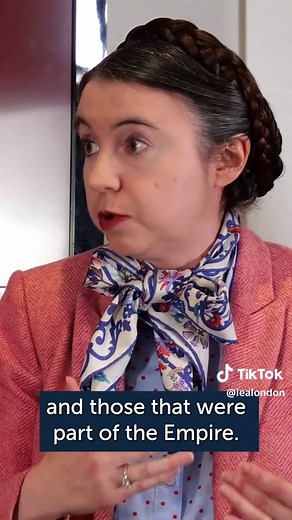 TikTok
@iealondon

and those that were part of the Empire.